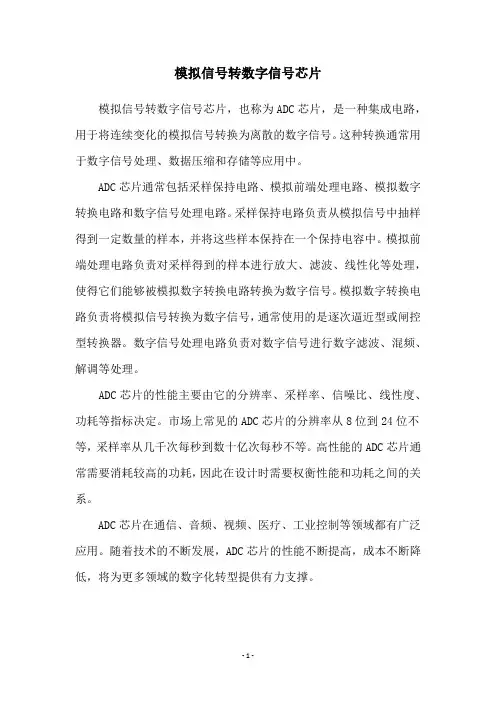 模拟信号转数字信号芯片

模拟信号转数字信号芯片，也称为ADC芯片，是一种集成电路，用于将连续变化的模拟信号转换为离散的数字信号。这种转换通常用于数字信号处理、数据压缩和存储等应用中。

ADC芯片通常包括采样保持电路、模拟前端处理电路、模拟数字转换电路和数字信号处理电路。采样保持电路负责从模拟信号中抽样得到一定数量的样本，并将这些样本保持在一个保持电容中。模拟前端处理电路负责对采样得到的样本进行放大、滤波、线性化等处理，使得它们能够被模拟数字转换电路转换为数字信号。模拟数字转换电路负责将模拟信号转换为数字信号，通常使用的是逐次逼近型或闸控型转换器。数字信号处理电路负责对数字信号进行数字滤波、混频、解调等处理。

ADC芯片的性能主要由它的分辨率、采样率、信噪比、线性度、功耗等指标决定。市场上常见的ADC芯片的分辨率从8位到24位不等，采样率从几千次每秒到数十亿次每秒不等。高性能的ADC芯片通常需要消耗较高的功耗，因此在设计时需要权衡性能和功耗之间的关系。

ADC芯片在通信、音频、视频、医疗、工业控制等领域都有广泛应用。随着技术的不断发展，ADC芯片的性能不断提高，成本不断降低，将为更多领域的数字化转型提供有力支撑。

- 1 -